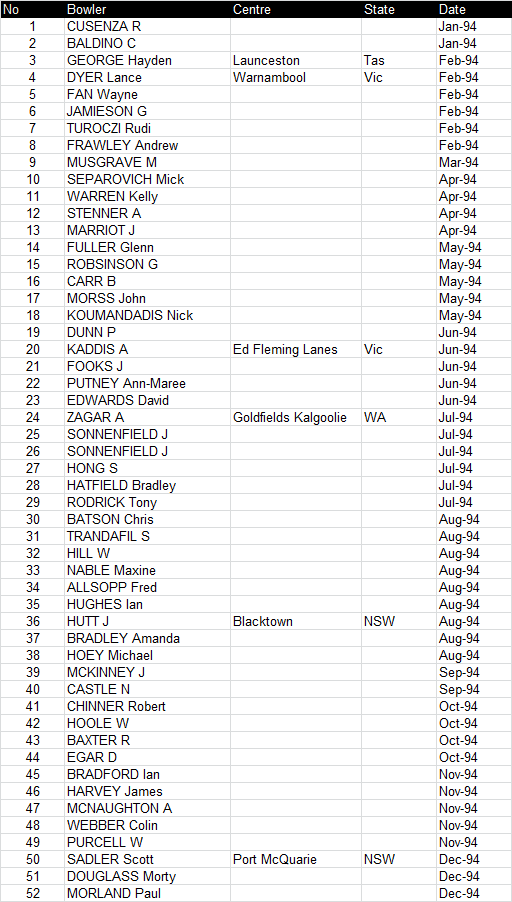 | No | Bowler | Centre | State | Date |
|---|---|---|---|---|
| 1 | CUSENZA R | | | Jan-94 |
| 2 | BALDINO C | | | Jan-94 |
| 3 | GEORGE Hayden | Launceston | Tas | Feb-94 |
| 4 | DYER Lance | Warnambool | Vic | Feb-94 |
| 5 | FAN Wayne | | | Feb-94 |
| 6 | JAMIESON G | | | Feb-94 |
| 7 | TUROCZI Rudi | | | Feb-94 |
| 8 | FRAWLEY Andrew | | | Feb-94 |
| 9 | MUSGRAVE M | | | Mar-94 |
| 10 | SEPAROVICH Mick | | | Apr-94 |
| 11 | WARREN Kelly | | | Apr-94 |
| 12 | STENNER A | | | Apr-94 |
| 13 | MARRIOT J | | | Apr-94 |
| 14 | FULLER Glenn | | | May-94 |
| 15 | ROBSINSON G | | | May-94 |
| 16 | CARR B | | | May-94 |
| 17 | MORSS John | | | May-94 |
| 18 | KOUMANDADIS Nick | | | May-94 |
| 19 | DUNN P | | | Jun-94 |
| 20 | KADDIS A | Ed Fleming Lanes | Vic | Jun-94 |
| 21 | FOOKS J | | | Jun-94 |
| 22 | PUTNEY Ann-Maree | | | Jun-94 |
| 23 | EDWARDS David | | | Jun-94 |
| 24 | ZAGAR A | Goldfields Kalgoolie | WA | Jul-94 |
| 25 | SONNENFIELD J | | | Jul-94 |
| 26 | SONNENFIELD J | | | Jul-94 |
| 27 | HONG S | | | Jul-94 |
| 28 | HATFIELD Bradley | | | Jul-94 |
| 29 | RODRICK Tony | | | Jul-94 |
| 30 | BATSON Chris | | | Aug-94 |
| 31 | TRANDAFIL S | | | Aug-94 |
| 32 | HILL W | | | Aug-94 |
| 33 | NABLE Maxine | | | Aug-94 |
| 34 | ALLSOPP Fred | | | Aug-94 |
| 35 | HUGHES Ian | | | Aug-94 |
| 36 | HUTT J | Blacktown | NSW | Aug-94 |
| 37 | BRADLEY Amanda | | | Aug-94 |
| 38 | HOEY Michael | | | Aug-94 |
| 39 | MCKINNEY J | | | Sep-94 |
| 40 | CASTLE N | | | Sep-94 |
| 41 | CHINNER Robert | | | Oct-94 |
| 42 | HOOLE W | | | Oct-94 |
| 43 | BAXTER R | | | Oct-94 |
| 44 | EGAR D | | | Oct-94 |
| 45 | BRADFORD Ian | | | Nov-94 |
| 46 | HARVEY James | | | Nov-94 |
| 47 | MCNAUGHTON A | | | Nov-94 |
| 48 | WEBBER Colin | | | Nov-94 |
| 49 | PURCELL W | | | Nov-94 |
| 50 | SADLER Scott | Port McQuarie | NSW | Dec-94 |
| 51 | DOUGLASS Morty | | | Dec-94 |
| 52 | MORLAND Paul | | | Dec-94 |